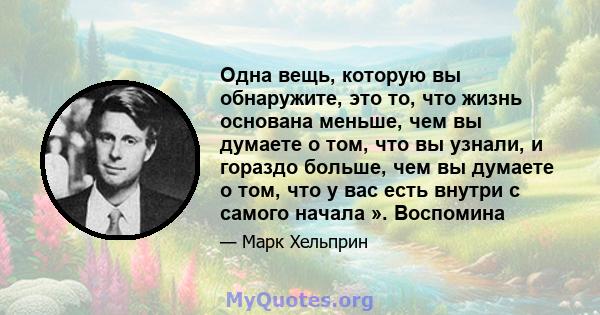 Одна вещь, которую вы обнаружите, это то, что жизнь основана меньше, чем вы думаете о том, что вы узнали, и гораздо больше, чем вы думаете о том, что у вас есть внутри с самого начала ». Воспомина

— Марк Хельприн

MyQuotes.org